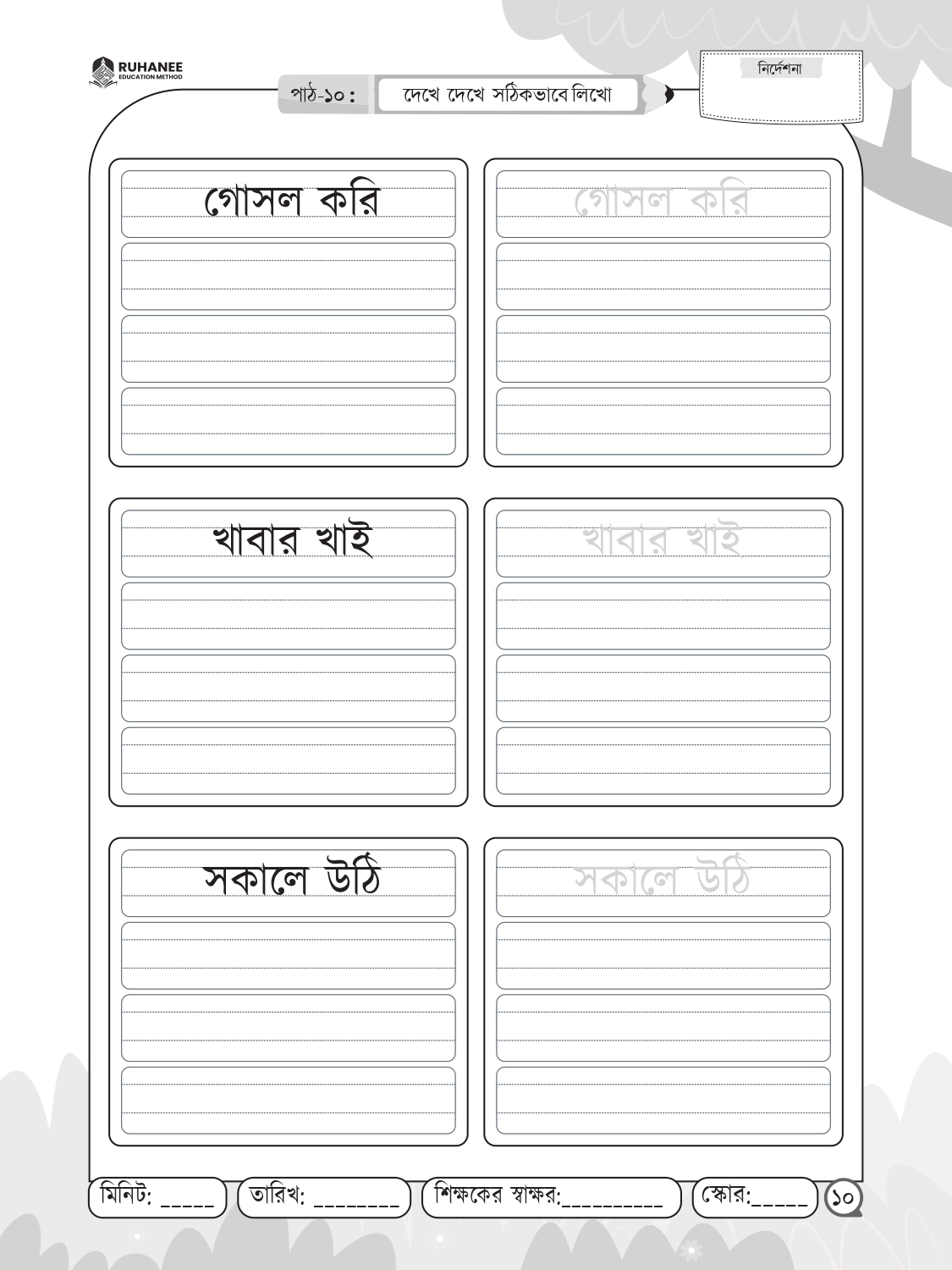 RUHANEE
EDUCATION METHOD

পাঠ-১০: দেখে দেখে সঠিকভাবে লিখো

নির্দেশনা

গোসল করি

গোসল করি

খাবার খাই

খাবার খাই

সকালে উঠি

সকালে উঠি

মিনিট: ____ তারিখ: ____ শিক্ষকের স্বাক্ষর:____ স্কোর:____ ১০